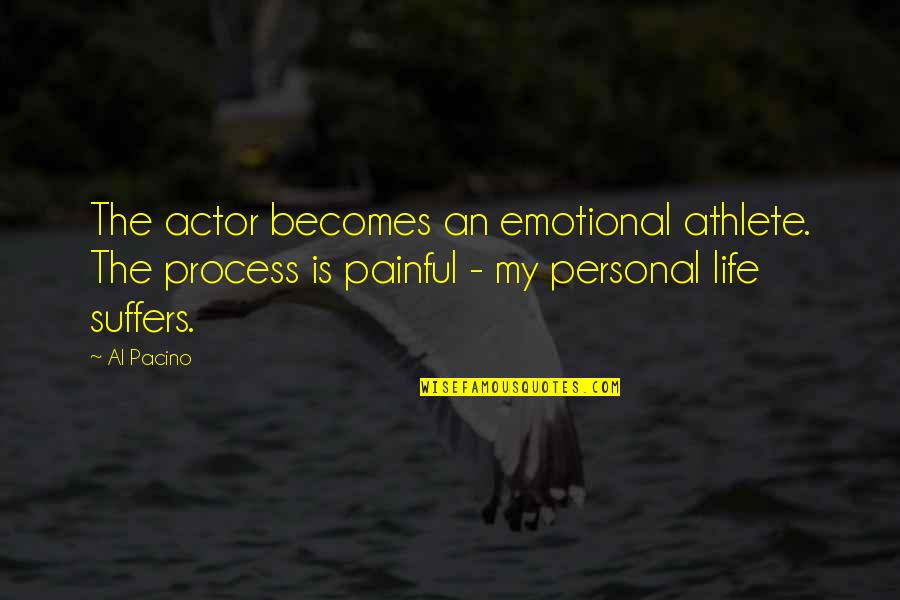 The actor becomes an emotional athlete. The process is painful - my personal life suffers.

~ Al Pacino

WISEFAMOUSQUOTES.COM